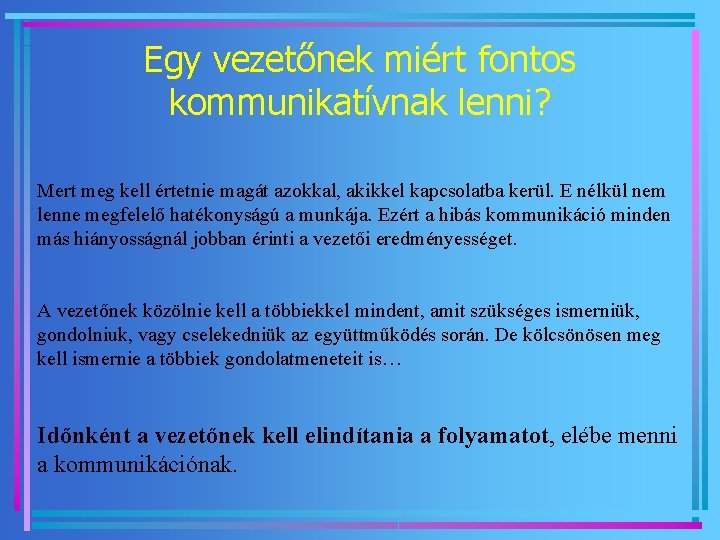 Egy vezetőnek miért fontos kommunikatívnak lenni?

Mert meg kell értetnie magát azokkal, akikkel kapcsolatba kerül. E nélkül nem lenne megfelelő hatékonyságú a munkája. Ezért a hibás kommunikáció minden más hiányosságnál jobban érinti a vezetői eredményességet.

A vezetőnek közölnie kell a többiekkel mindent, amit szükséges ismerniük, gondolniuk, vagy cselekedniük az együttműködés során. De kölcsönösen meg kell ismernie a többiek gondolatmeneteit is…

Időnként a vezetőnek kell elindítania a folyamatot, elébe menni a kommunikációnak.